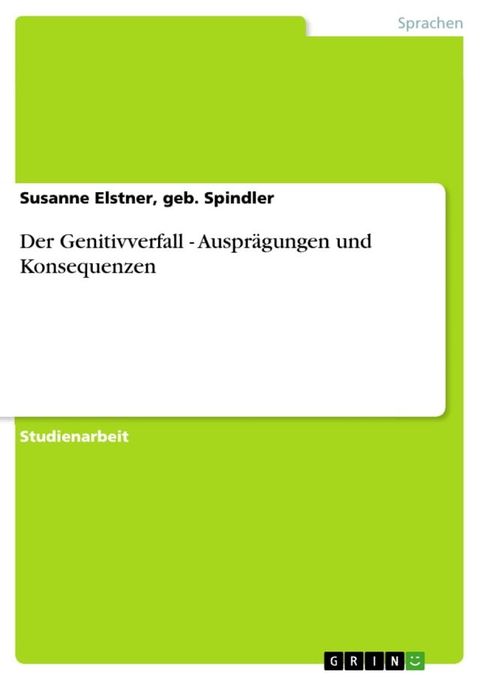 Sprachen

Susanne Elstner, geb. Spindler

Der Genitivverfall - Ausprägungen und Konsequenzen

Studienarbeit

GRIN